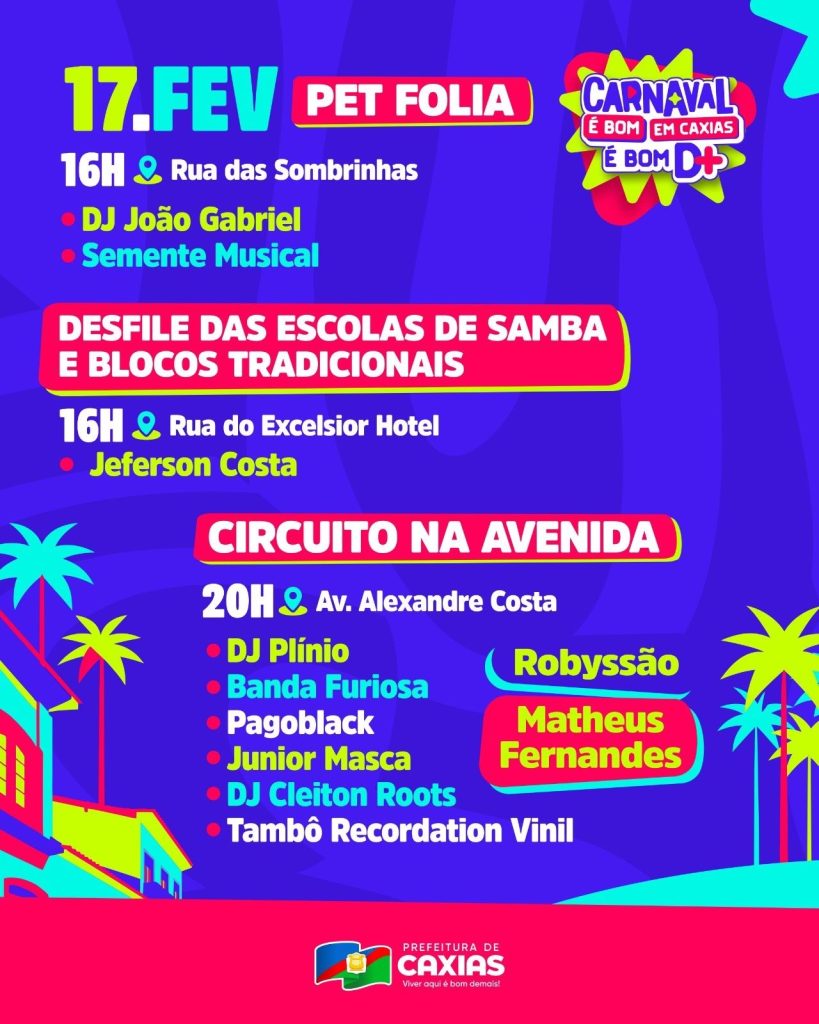 17.FEV PET FOLIA

CARNAVAL
É BOM EM CAXIAS
É BOM D+

16H Rua das Sombrinhas

• DJ João Gabriel
• Semente Musical

DESFILE DAS ESCOLAS DE SAMBA E BLOCOS TRADICIONAIS

16H Rua do Excelsior Hotel

• Jeferson Costa

CIRCUITO NA AVENIDA

20H Av. Alexandre Costa

• DJ Plínio
• Banda Furiosa
• Pagoblack
• Junior Masca
• DJ Cleiton Roots
• Tambô Recordation Vinil

Robyssão

Matheus Fernandes

PREFEITURA DE
CAXIAS
Viver aqui é bom demais!